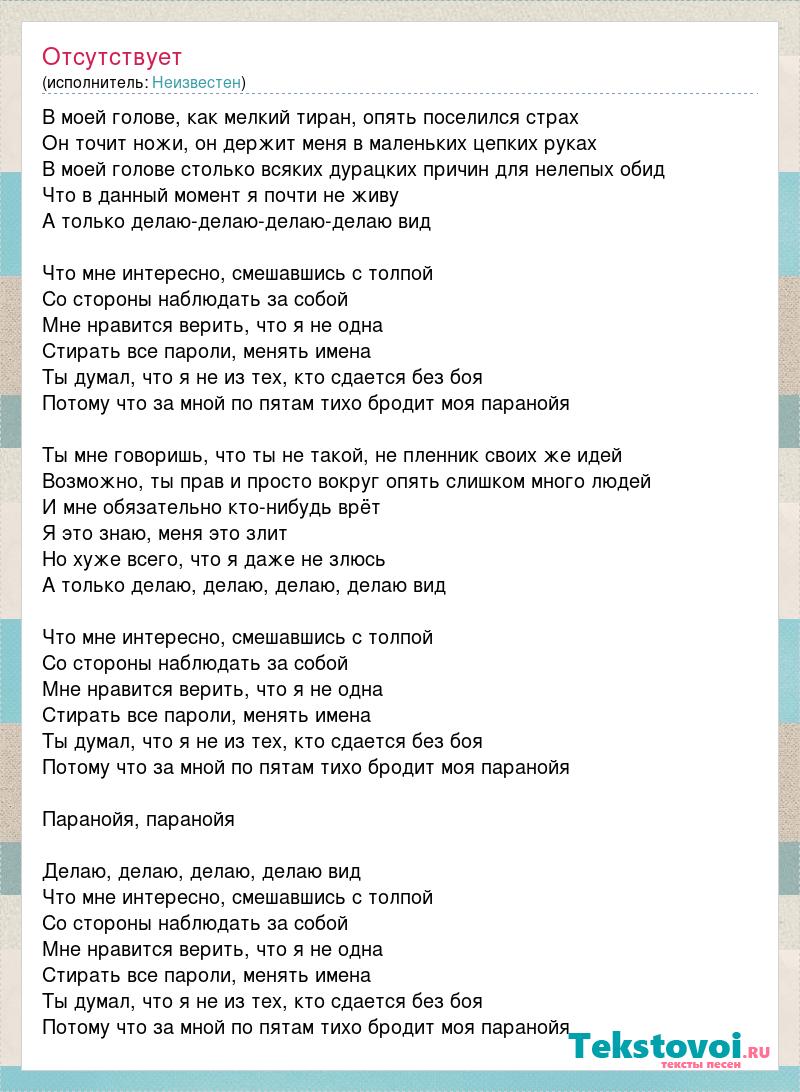 Отсутствует
(исполнитель: Неизвестен)

В моей голове, как мелкий тиран, опять поселился страх
Он точит ножи, он держит меня в маленьких цепких руках
В моей голове столько всяких дурацких причин для нелепых обид
Что в данный момент я почти не живу
А только делаю-делаю-делаю-делаю вид

Что мне интересно, смешавшись с толпой
Со стороны наблюдать за собой
Мне нравится верить, что я не одна
Стирать все пароли, менять имена
Ты думал, что я не из тех, кто сдается без боя
Потому что за мной по пятам тихо бродит моя паранойя

Ты мне говоришь, что ты не такой, не пленник своих же идей
Возможно, ты прав и просто вокруг опять слишком много людей
И мне обязательно кто-нибудь врёт
Я это знаю, меня это злит
Но хуже всего, что я даже не злюсь
А только делаю, делаю, делаю, делаю вид

Что мне интересно, смешавшись с толпой
Со стороны наблюдать за собой
Мне нравится верить, что я не одна
Стирать все пароли, менять имена
Ты думал, что я не из тех, кто сдается без боя
Потому что за мной по пятам тихо бродит моя паранойя

Паранойя, паранойя

Делаю, делаю, делаю, делаю вид
Что мне интересно, смешавшись с толпой
Со стороны наблюдать за собой
Мне нравится верить, что я не одна
Стирать все пароли, менять имена
Ты думал, что я не из тех, кто сдается без боя
Потому что за мной по пятам тихо бродит моя паранойя

Tekstovoi.RU
тексты песен